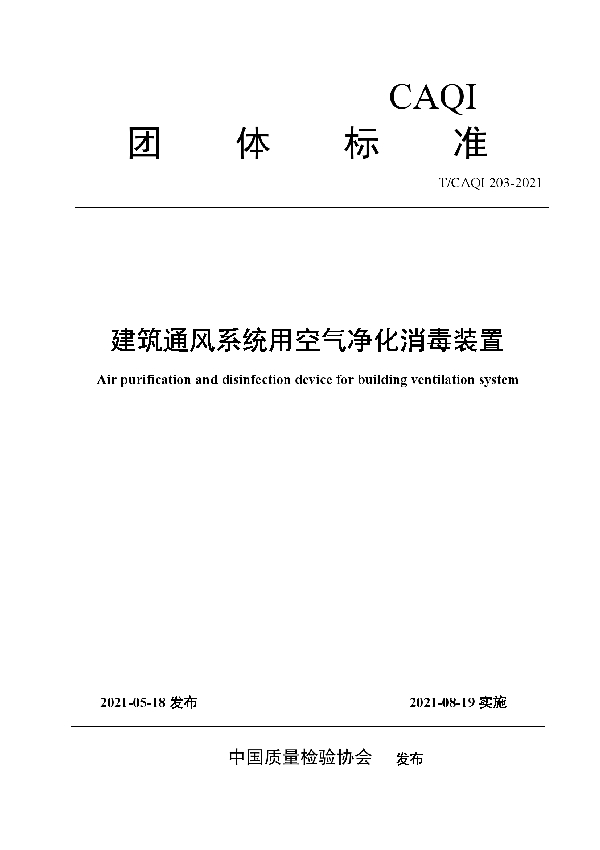 CAQI
团 体 标 准

T/CAQI 203-2021

建筑通风系统用空气净化消毒装置

Air purification and disinfection device for building ventilation system

2021-05-18 发布 2021-08-19 实施

中国质量检验协会 发布